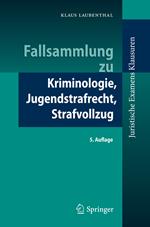 KLAUS LAUBENTHAL

Fallsammlung zu

Kriminologie, Jugendstrafrecht, Strafvollzug

5. Auflage

Juristische Examens Klausuren

Springer